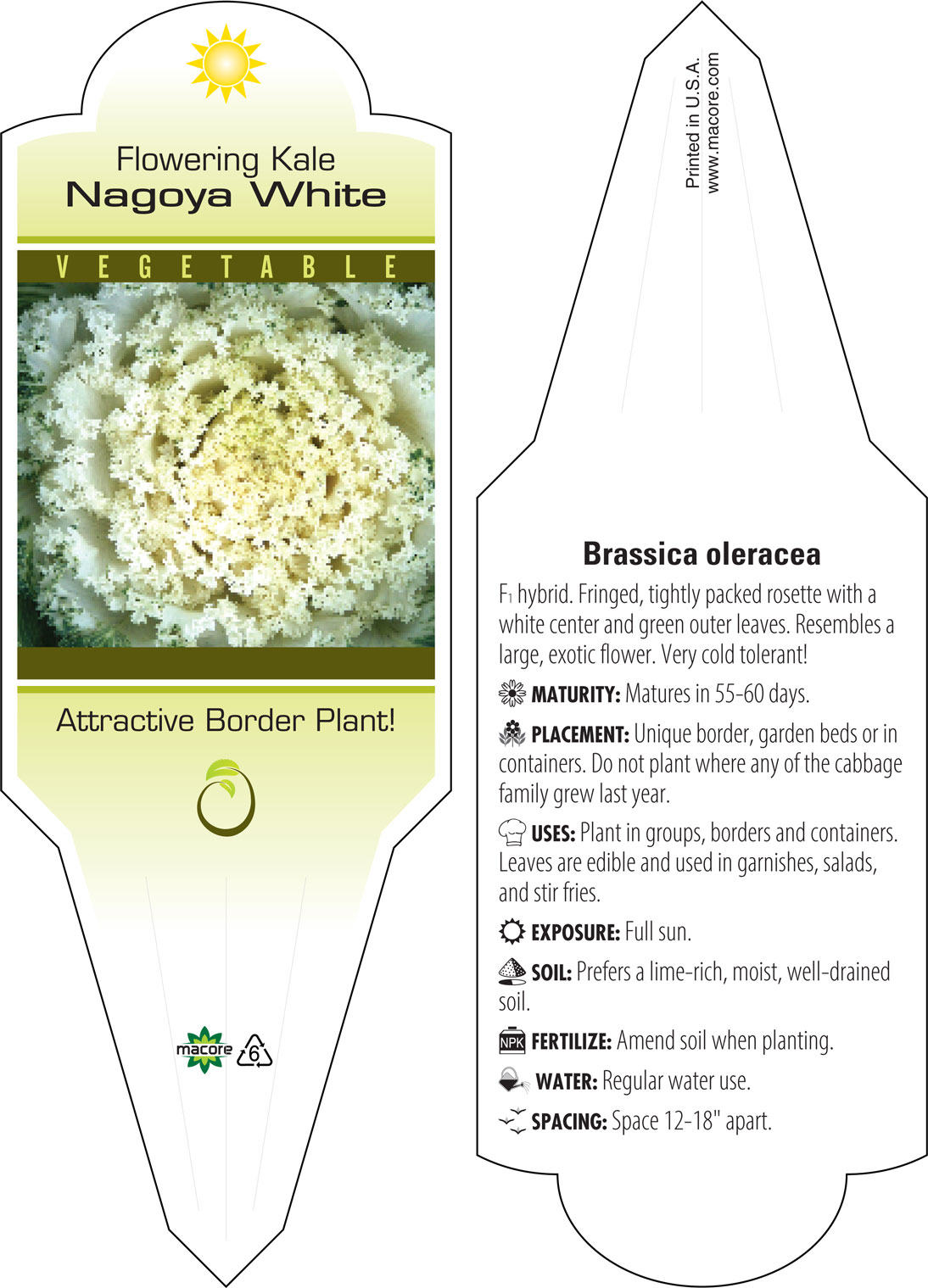 Flowering Kale
Nagoya White

VEGETABLE

Attractive Border Plant!

macore 6

Printed in U.S.A.
www.macore.com

Brassica oleracea

$F_1$ hybrid. Fringed, tightly packed rosette with a white center and green outer leaves. Resembles a large, exotic flower. Very cold tolerant!

MATURITY: Matures in 55-60 days.

PLACEMENT: Unique border, garden beds or in containers. Do not plant where any of the cabbage family grew last year.

USES: Plant in groups, borders and containers. Leaves are edible and used in garnishes, salads, and stir fries.

EXPOSURE: Full sun.

SOIL: Prefers a lime-rich, moist, well-drained soil.

NPK FERTILIZE: Amend soil when planting.

WATER: Regular water use.

SPACING: Space 12-18" apart.